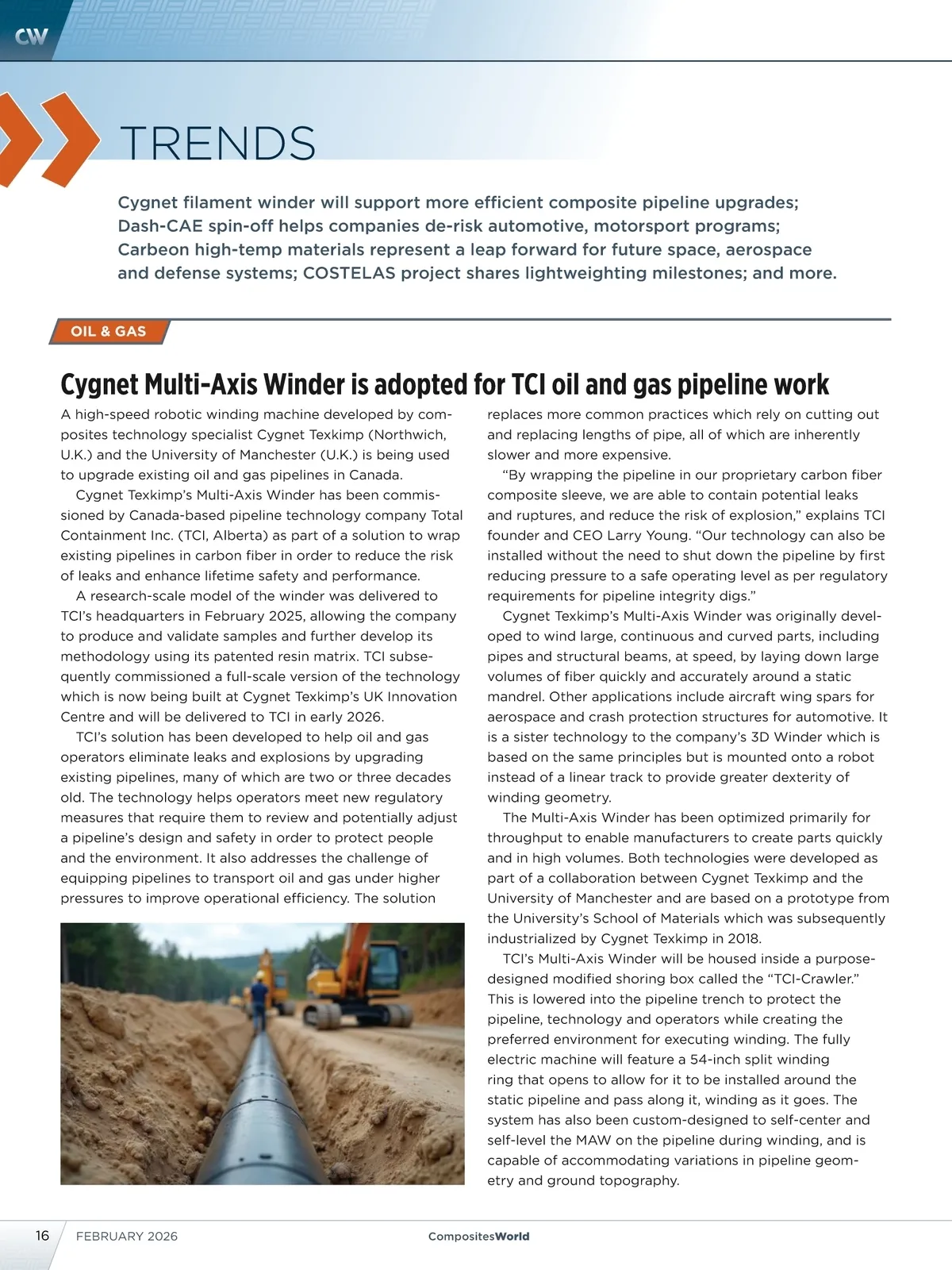 CW

TRENDS

Cygnet filament winder will support more efficient composite pipeline upgrades; Dash-CAE spin-off helps companies de-risk automotive, motorsport programs; Carbeon high-temp materials represent a leap forward for future space, aerospace and defense systems; COSTELAS project shares lightweighting milestones; and more.

OIL & GAS

Cygnet Multi-Axis Winder is adopted for TCI oil and gas pipeline work

A high-speed robotic winding machine developed by composites technology specialist Cygnet Texkimp (Northwich, U.K.) and the University of Manchester (U.K.) is being used to upgrade existing oil and gas pipelines in Canada.

Cygnet Texkimp's Multi-Axis Winder has been commissioned by Canada-based pipeline technology company Total Containment Inc. (TCI, Alberta) as part of a solution to wrap existing pipelines in carbon fiber in order to reduce the risk of leaks and enhance lifetime safety and performance.

A research-scale model of the winder was delivered to TCI's headquarters in February 2025, allowing the company to produce and validate samples and further develop its methodology using its patented resin matrix. TCI subsequently commissioned a full-scale version of the technology which is now being built at Cygnet Texkimp's UK Innovation Centre and will be delivered to TCI in early 2026.

TCI's solution has been developed to help oil and gas operators eliminate leaks and explosions by upgrading existing pipelines, many of which are two or three decades old. The technology helps operators meet new regulatory measures that require them to review and potentially adjust a pipeline's design and safety in order to protect people and the environment. It also addresses the challenge of equipping pipelines to transport oil and gas under higher pressures to improve operational efficiency. The solution replaces more common practices which rely on cutting out and replacing lengths of pipe, all of which are inherently slower and more expensive.

"By wrapping the pipeline in our proprietary carbon fiber composite sleeve, we are able to contain potential leaks and ruptures, and reduce the risk of explosion," explains TCI founder and CEO Larry Young. "Our technology can also be installed without the need to shut down the pipeline by first reducing pressure to a safe operating level as per regulatory requirements for pipeline integrity digs."

Cygnet Texkimp's Multi-Axis Winder was originally developed to wind large, continuous and curved parts, including pipes and structural beams, at speed, by laying down large volumes of fiber quickly and accurately around a static mandrel. Other applications include aircraft wing spars for aerospace and crash protection structures for automotive. It is a sister technology to the company's 3D Winder which is based on the same principles but is mounted onto a robot instead of a linear track to provide greater dexterity of winding geometry.

The Multi-Axis Winder has been optimized primarily for throughput to enable manufacturers to create parts quickly and in high volumes. Both technologies were developed as part of a collaboration between Cygnet Texkimp and the University of Manchester and are based on a prototype from the University's School of Materials which was subsequently industrialized by Cygnet Texkimp in 2018.

TCI's Multi-Axis Winder will be housed inside a purpose-designed modified shoring box called the "TCI-Crawler." This is lowered into the pipeline trench to protect the pipeline, technology and operators while creating the preferred environment for executing winding. The fully electric machine will feature a 54-inch split winding ring that opens to allow for it to be installed around the static pipeline and pass along it, winding as it goes. The system has also been custom-designed to self-center and self-level the MAW on the pipeline during winding, and is capable of accommodating variations in pipeline geometry and ground topography.

16 FEBRUARY 2026 CompositesWorld